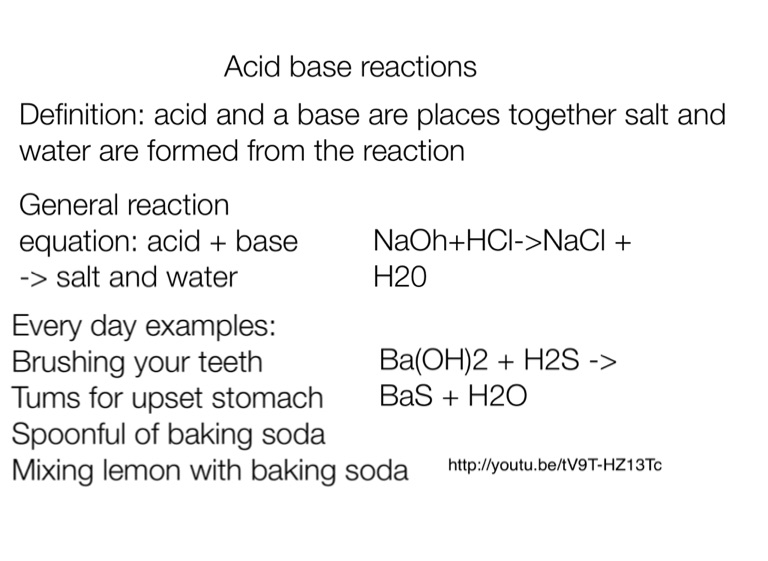 Acid base reactions

Definition: acid and a base are places together salt and water are formed from the reaction

General reaction equation: acid + base -> salt and water

NaOh+HCl->NaCl + H20

Every day examples:
Brushing your teeth
Tums for upset stomach
Spoonful of baking soda
Mixing lemon with baking soda

Ba(OH)2 + H2S -> BaS + H2O

http://youtu.be/tV9T-HZ13Tc